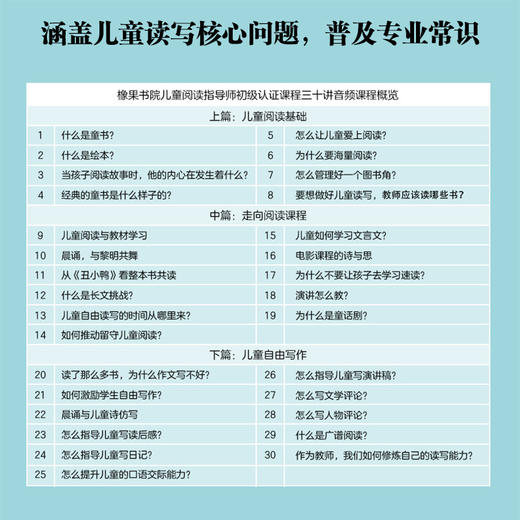 涵盖儿童读写核心问题，普及专业常识

橡果书院儿童阅读指导师初级认证课程三十讲音频课程概览

上篇：儿童阅读基础

| | | | |
|---|---|---|---|
| 1 | 什么是童书？ | 5 | 怎么让儿童爱上阅读？ |
| 2 | 什么是绘本？ | 6 | 为什么要海量阅读？ |
| 3 | 当孩子阅读故事时，他的内心在发生着什么？ | 7 | 怎么管理好一个图书角？ |
| 4 | 经典的童书是什么样子的？ | 8 | 要想做好儿童读写，教师应该读哪些书？ |

中篇：走向阅读课程

| | | | |
|---|---|---|---|
| 9 | 儿童阅读与教材学习 | 15 | 儿童如何学习文言文？ |
| 10 | 晨诵，与黎明共舞 | 16 | 电影课程的诗与思 |
| 11 | 从《丑小鸭》看整本书共读 | 17 | 为什么不要让孩子去学习速读？ |
| 12 | 什么是长文挑战？ | 18 | 演讲怎么教？ |
| 13 | 儿童自由读写的时间从哪里来？ | 19 | 为什么是童话剧？ |
| 14 | 如何推动留守儿童阅读？ | | |

下篇：儿童自由写作

| | | | |
|---|---|---|---|
| 20 | 读了那么多书，为什么作文写不好？ | 26 | 怎么指导儿童写演讲稿？ |
| 21 | 如何激励学生自由写作？ | 27 | 怎么写文学评论？ |
| 22 | 晨诵与儿童诗仿写 | 28 | 怎么写人物评论？ |
| 23 | 怎么指导儿童写读后感？ | 29 | 什么是广谱阅读？ |
| 24 | 怎么指导儿童写日记？ | 30 | 作为教师，我们如何修炼自己的读写能力？ |
| 25 | 怎么提升儿童的口语交际能力？ | | |